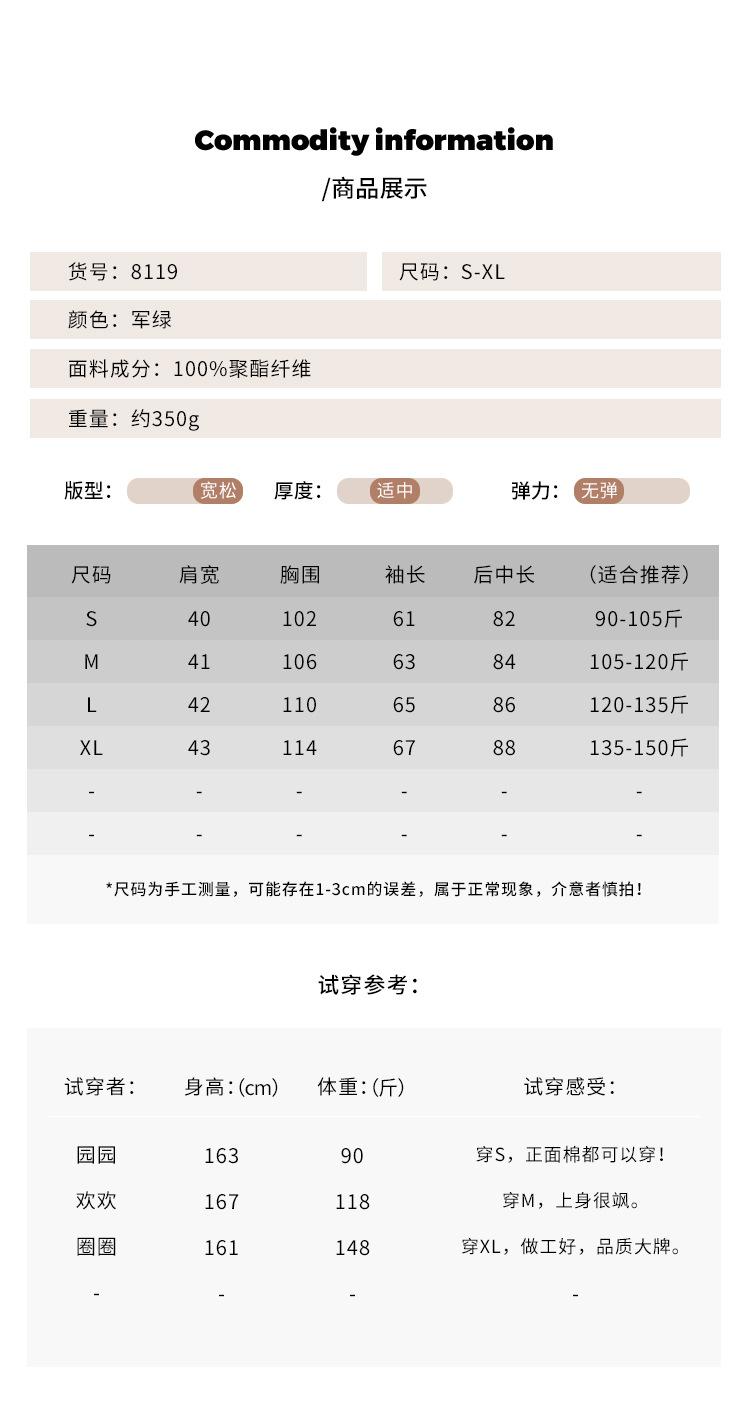 Commodity information
/商品展示

货号：8119

尺码：S-XL

颜色：军绿

面料成分：100%聚酯纤维

重量：约350g

版型： 宽松 厚度： 适中 弹力： 无弹

| 尺码 | 肩宽 | 胸围 | 袖长 | 后中长 | (适合推荐) |
|---|---|---|---|---|---|
| S | 40 | 102 | 61 | 82 | 90-105斤 |
| M | 41 | 106 | 63 | 84 | 105-120斤 |
| L | 42 | 110 | 65 | 86 | 120-135斤 |
| XL | 43 | 114 | 67 | 88 | 135-150斤 |
| - | - | - | - | - | - |
| - | - | - | - | - | - |

*尺码为手工测量，可能存在1-3cm的误差，属于正常现象，介意者慎拍！

试穿参考：

| 试穿者： | 身高：(cm) | 体重：(斤) | 试穿感受： |
|---|---|---|---|
| 园园 | 163 | 90 | 穿S，正面棉都可以穿！ |
| 欢欢 | 167 | 118 | 穿M，上身很飒。 |
| 圈圈 | 161 | 148 | 穿XL，做工好，品质大牌。 |
| - | - | - | - |